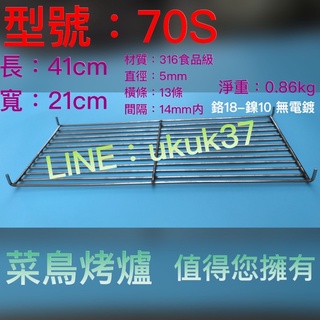 型號：70S

長：41cm
寬：21cm

材質：316食品級
直徑：5mm
橫條：13條
間隔：14mm內

淨重：0.86kg
鉻18–鎳10 無電鍍

LINE：ukuk37

菜鳥烤爐 值得您擁有